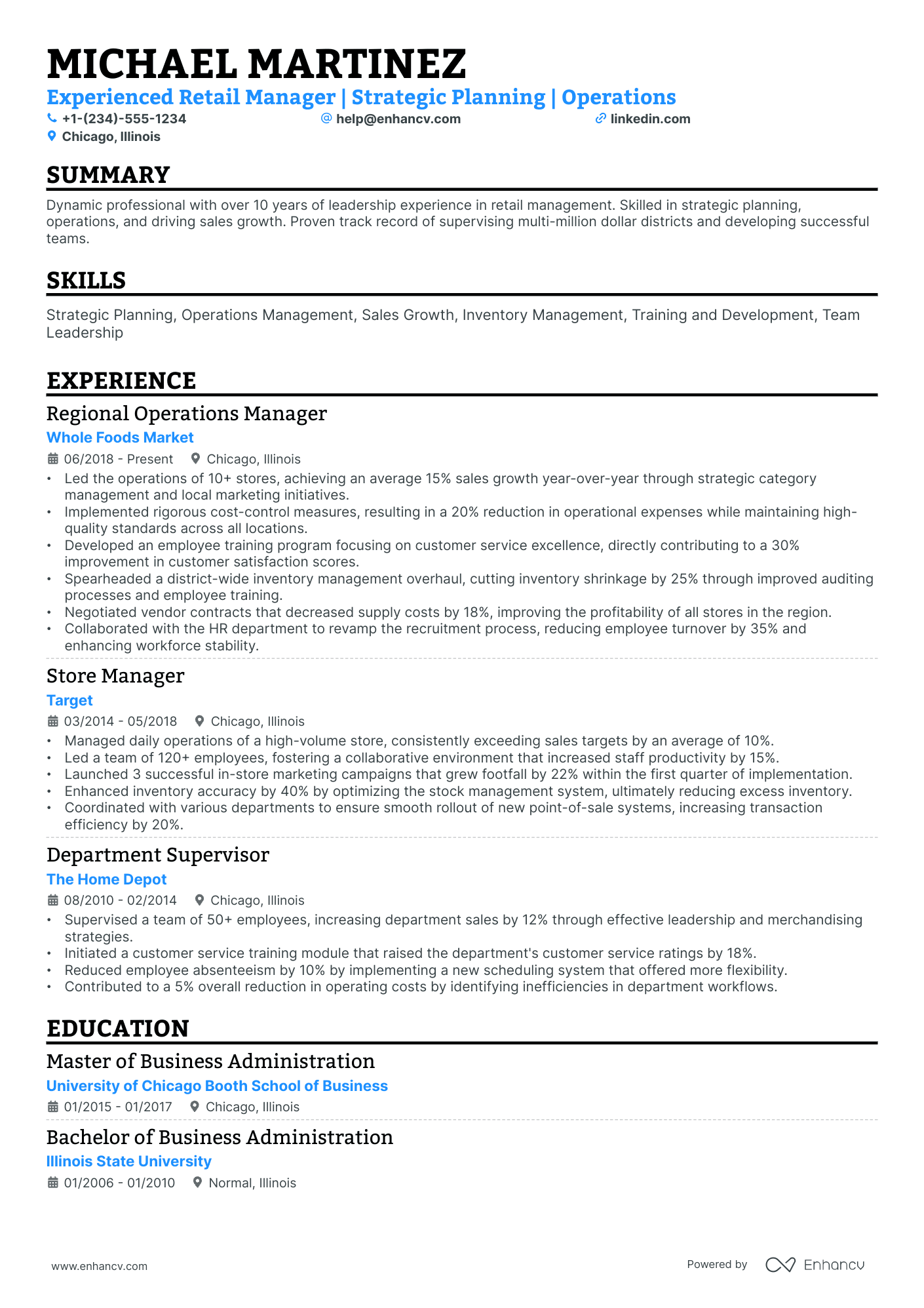 MICHAEL MARTINEZ

Experienced Retail Manager | Strategic Planning | Operations

+1-(234)-555-1234 help@enhancv.com linkedin.com
Chicago, Illinois

SUMMARY

Dynamic professional with over 10 years of leadership experience in retail management. Skilled in strategic planning, operations, and driving sales growth. Proven track record of supervising multi-million dollar districts and developing successful teams.

SKILLS

Strategic Planning, Operations Management, Sales Growth, Inventory Management, Training and Development, Team Leadership

EXPERIENCE

Regional Operations Manager
Whole Foods Market
06/2018 - Present Chicago, Illinois
• Led the operations of 10+ stores, achieving an average 15% sales growth year-over-year through strategic category management and local marketing initiatives.
• Implemented rigorous cost-control measures, resulting in a 20% reduction in operational expenses while maintaining high-quality standards across all locations.
• Developed an employee training program focusing on customer service excellence, directly contributing to a 30% improvement in customer satisfaction scores.
• Spearheaded a district-wide inventory management overhaul, cutting inventory shrinkage by 25% through improved auditing processes and employee training.
• Negotiated vendor contracts that decreased supply costs by 18%, improving the profitability of all stores in the region.
• Collaborated with the HR department to revamp the recruitment process, reducing employee turnover by 35% and enhancing workforce stability.

Store Manager
Target
03/2014 - 05/2018 Chicago, Illinois
• Managed daily operations of a high-volume store, consistently exceeding sales targets by an average of 10%.
• Led a team of 120+ employees, fostering a collaborative environment that increased staff productivity by 15%.
• Launched 3 successful in-store marketing campaigns that grew footfall by 22% within the first quarter of implementation.
• Enhanced inventory accuracy by 40% by optimizing the stock management system, ultimately reducing excess inventory.
• Coordinated with various departments to ensure smooth rollout of new point-of-sale systems, increasing transaction efficiency by 20%.

Department Supervisor
The Home Depot
08/2010 - 02/2014 Chicago, Illinois
• Supervised a team of 50+ employees, increasing department sales by 12% through effective leadership and merchandising strategies.
• Initiated a customer service training module that raised the department's customer service ratings by 18%.
• Reduced employee absenteeism by 10% by implementing a new scheduling system that offered more flexibility.
• Contributed to a 5% overall reduction in operating costs by identifying inefficiencies in department workflows.

EDUCATION

Master of Business Administration
University of Chicago Booth School of Business
01/2015 - 01/2017 Chicago, Illinois

Bachelor of Business Administration
Illinois State University
01/2006 - 01/2010 Normal, Illinois

www.enhancv.com Powered by Enhancv